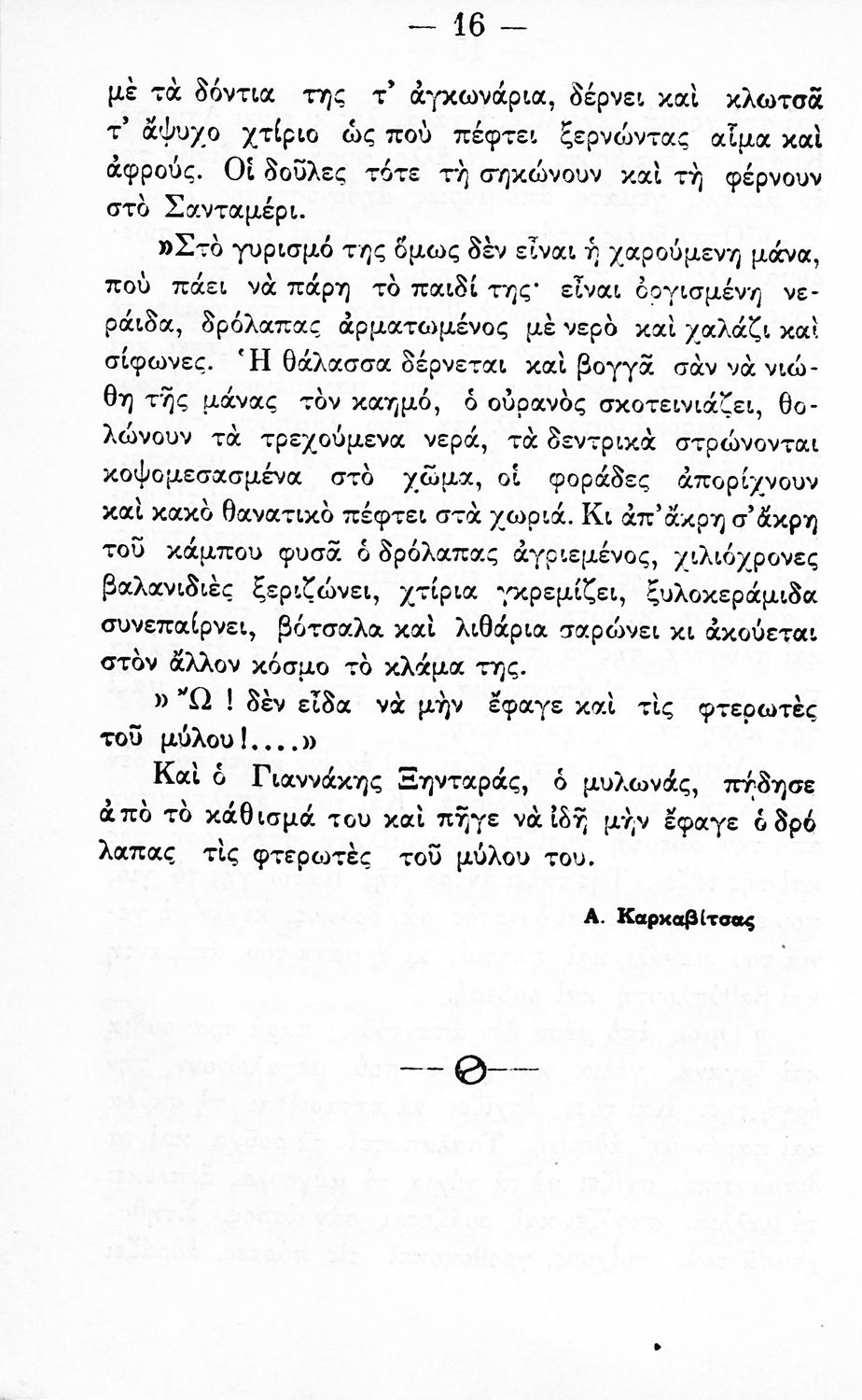 — 16 —

μὲ τὰ δόντια της τ' ἀγκωνάρια, δέρνει καὶ κλωτσᾶ τ' ἄψυχο χτίριο ὡς ποὺ πέφτει ξερνώντας αἷμα καὶ ἀφρούς. Οἱ δοῦλες τότε τὴ σηκώνουν καὶ τὴ φέρνουν στὸ Σανταμέρι.

»Στὸ γυρισμό της ὅμως δὲν εἶναι ἡ χαρούμενη μάνα, ποὺ πάει νὰ πάρῃ τὸ παιδί της· εἶναι ὀργισμένη νεράιδα, δρόλαπας ἀρματωμένος μὲ νερὸ καὶ χαλάζι καὶ σίφωνες. Ἡ θάλασσα δέρνεται καὶ βογγᾶ σὰν νὰ νιώθῃ τῆς μάνας τὸν καημό, ὁ οὐρανὸς σκοτεινιάζει, θολώνουν τὰ τρεχούμενα νερά, τὰ δεντρικὰ στρώνονται κοψομεσασμένα στὸ χῶμα, οἱ φοράδες ἀπορίχνουν καὶ κακὸ θανατικὸ πέφτει στὰ χωριά. Κι ἀπ' ἄκρη σ' ἄκρη τοῦ κάμπου φυσᾶ ὁ δρόλαπας ἀγριεμένος, χιλιόχρονες βαλανιδιὲς ξεριζώνει, χτίρια γκρεμίζει, ξυλοκεράμιδα συνεπαίρνει, βότσαλα καὶ λιθάρια σαρώνει κι ἀκούεται στὸν ἄλλον κόσμο τὸ κλάμα της.

» Ὤ ! δὲν εἶδα νὰ μὴν ἔφαγε καὶ τὶς φτερωτὲς τοῦ μύλου!....»

Καὶ ὁ Γιαννάκης Ξηνταράς, ὁ μυλωνάς, πήδησε ἀπὸ τὸ κάθισμά του καὶ πῆγε νὰ ἰδῇ μὴν ἔφαγε ὁ δρόλαπας τὶς φτερωτὲς τοῦ μύλου του.

Α. Καρκαβίτσας